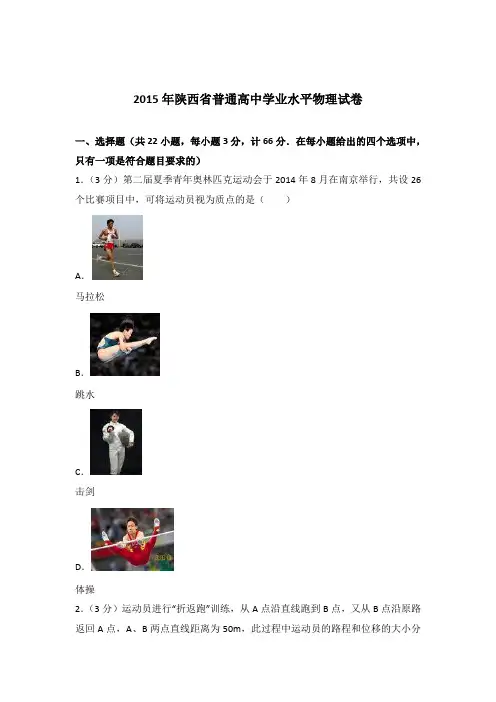 2015年陕西省普通高中学业水平物理试卷

一、选择题（共22小题，每小题3分，计66分．在每小题给出的四个选项中，只有一项是符合题目要求的）

1.（3分）第二届夏季青年奥林匹克运动会于2014年8月在南京举行，共设26个比赛项目中，可将运动员视为质点的是（　　）

A.

马拉松

B.

跳水

C.

击剑

D.

体操

2.（3分）运动员进行“折返跑”训练，从A点沿直线跑到B点，又从B点沿原路返回A点，A、B两点直线距离为50m，此过程中运动员的路程和位移的大小分